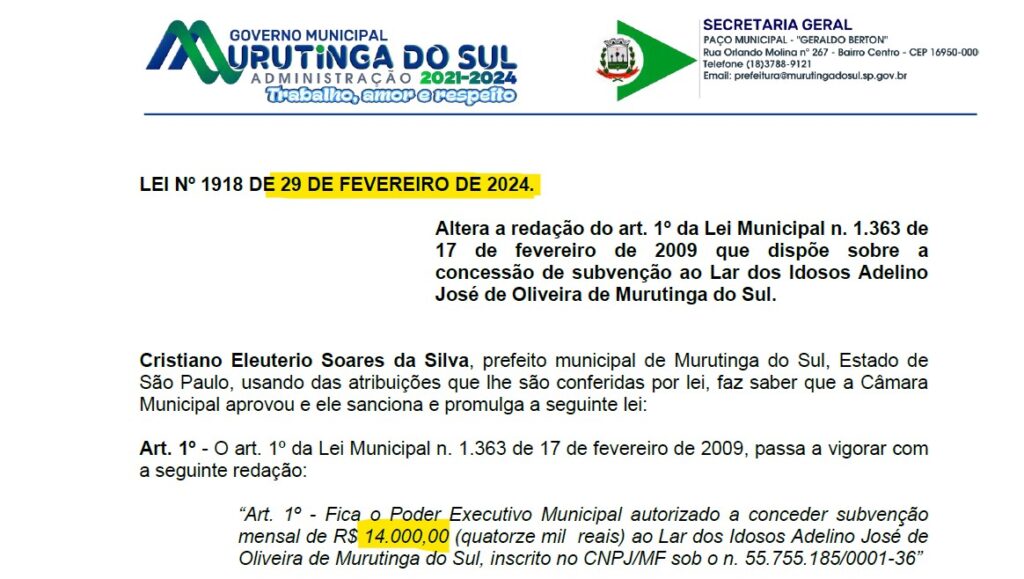 GOVERNO MUNICIPAL
MURUTINGA DO SUL
ADMINISTRAÇÃO 2021-2024
Trabalho, amor e respeito

SECRETARIA GERAL
PAÇO MUNICIPAL - "GERALDO BERTON"
Rua Orlando Molina nº 267 - Bairro Centro - CEP 16950-000
Telefone (18)3788-9121
Email: prefeitura@murutingadosul.sp.gov.br

LEI Nº 1918 DE 29 DE FEVEREIRO DE 2024.

Altera a redação do art. 1º da Lei Municipal n. 1.363 de 17 de fevereiro de 2009 que dispõe sobre a concessão de subvenção ao Lar dos Idosos Adelino José de Oliveira de Murutinga do Sul.

Cristiano Eleuterio Soares da Silva, prefeito municipal de Murutinga do Sul, Estado de São Paulo, usando das atribuições que lhe são conferidas por lei, faz saber que a Câmara Municipal aprovou e ele sanciona e promulga a seguinte lei:

Art. 1º - O art. 1º da Lei Municipal n. 1.363 de 17 de fevereiro de 2009, passa a vigorar com a seguinte redação:

"Art. 1º - Fica o Poder Executivo Municipal autorizado a conceder subvenção mensal de R$ 14.000,00 (quatorze mil reais) ao Lar dos Idosos Adelino José de Oliveira de Murutinga do Sul, inscrito no CNPJ/MF sob o n. 55.755.185/0001-36"